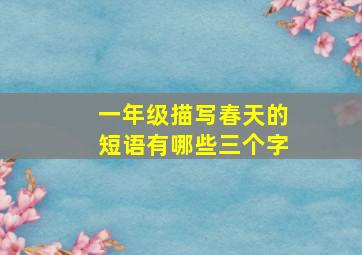 一年级描写春天的短语有哪些三个字